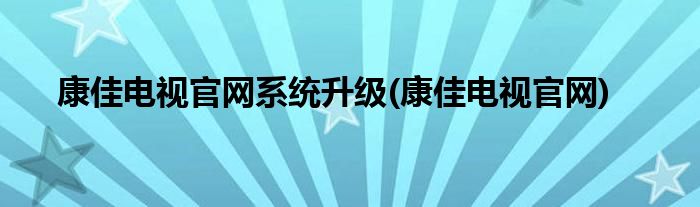 康佳电视官网系统升级(康佳电视官网)